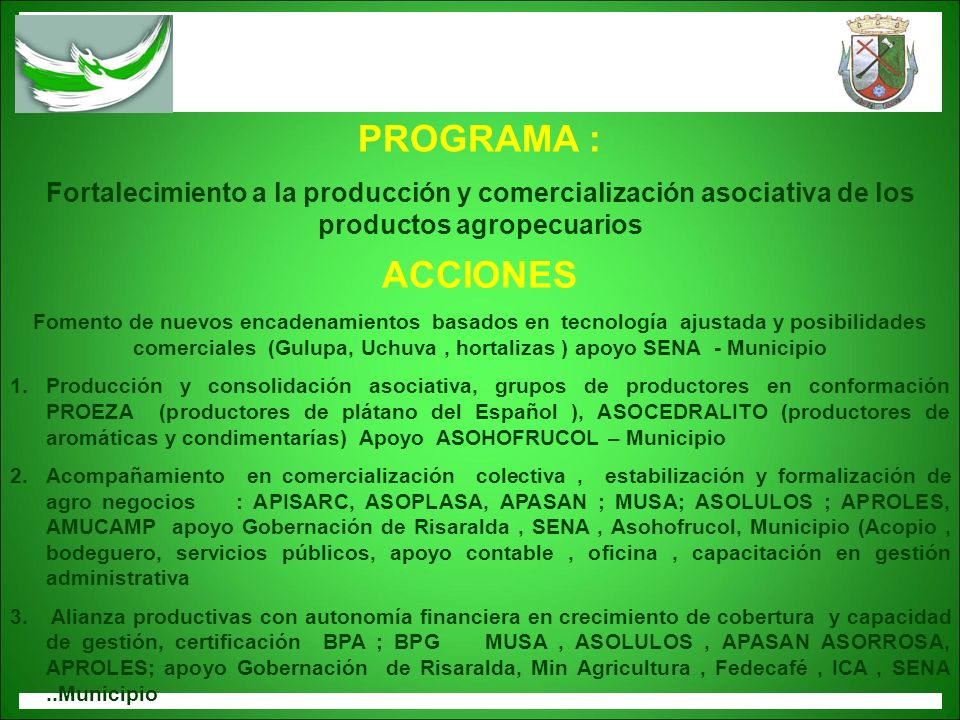 PROGRAMA :

Fortalecimiento a la producción y comercialización asociativa de los productos agropecuarios

ACCIONES

Fomento de nuevos encadenamientos basados en tecnología ajustada y posibilidades comerciales (Gulupa, Uchuva , hortalizas ) apoyo SENA - Municipio

1. Producción y consolidación asociativa, grupos de productores en conformación PROEZA (productores de plátano del Español ), ASOCEDRALITO (productores de aromáticas y condimentarías) Apoyo ASOHOFRUCOL – Municipio

2. Acompañamiento en comercialización colectiva , estabilización y formalización de agro negocios : APISARC, ASOPLASA, APASAN ; MUSA; ASOLULOS ; APROLES, AMUCAMP apoyo Gobernación de Risaralda , SENA , Asohofrucol, Municipio (Acopio , bodeguero, servicios públicos, apoyo contable , oficina , capacitación en gestión administrativa

3. Alianza productivas con autonomía financiera en crecimiento de cobertura y capacidad de gestión, certificación BPA ; BPG MUSA , ASOLULOS , APASAN ASORROSA, APROLES; apoyo Gobernación de Risaralda, Min Agricultura , Fedecafé , ICA , SENA ..Municipio